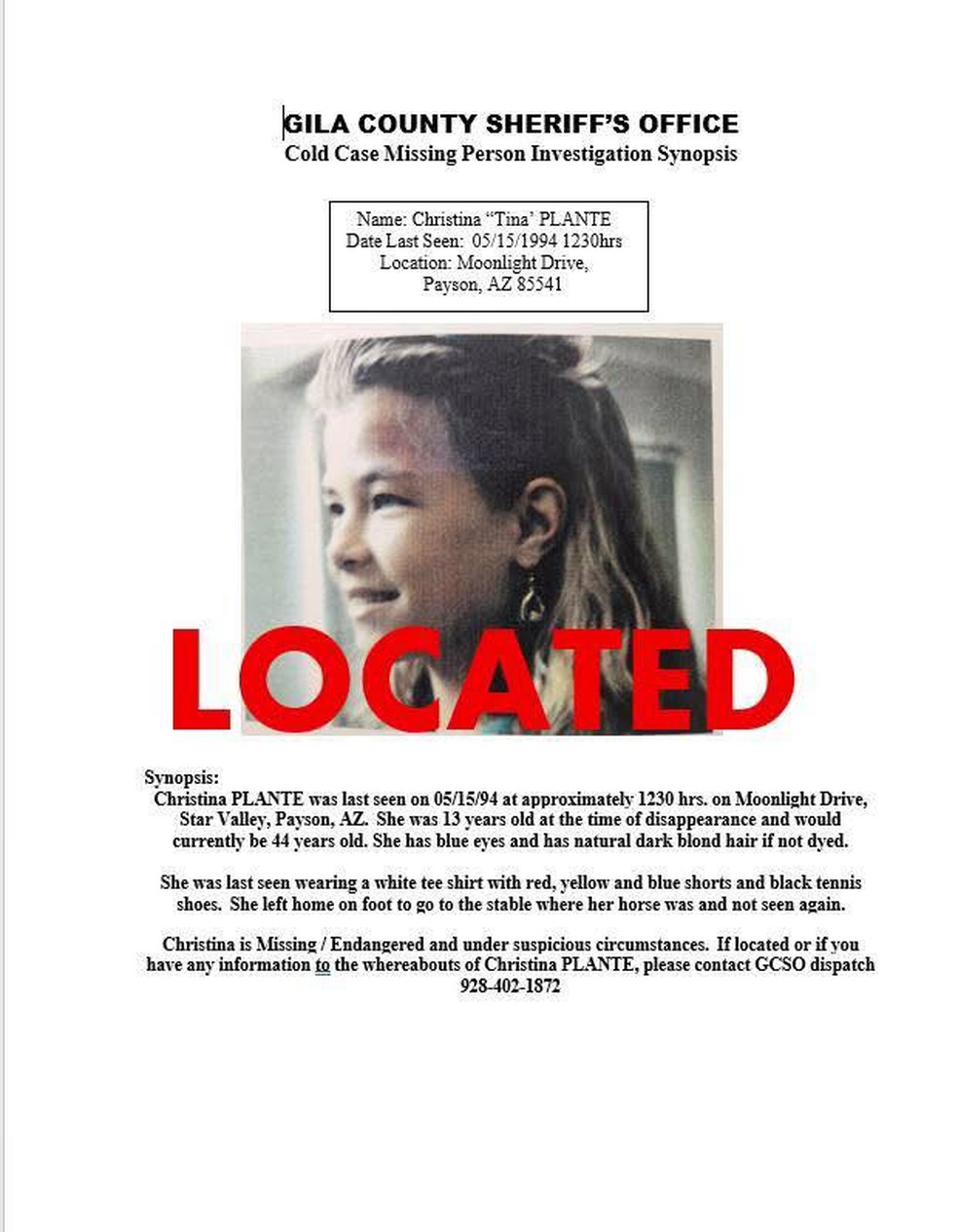 GILA COUNTY SHERIFF'S OFFICE
Cold Case Missing Person Investigation Synopsis

Name: Christina "Tina' PLANTE
Date Last Seen: 05/15/1994 1230hrs
Location: Moonlight Drive,
Payson, AZ 85541

LOCATED

Synopsis:
Christina PLANTE was last seen on 05/15/94 at approximately 1230 hrs. on Moonlight Drive, Star Valley, Payson, AZ. She was 13 years old at the time of disappearance and would currently be 44 years old. She has blue eyes and has natural dark blond hair if not dyed.

She was last seen wearing a white tee shirt with red, yellow and blue shorts and black tennis shoes. She left home on foot to go to the stable where her horse was and not seen again.

Christina is Missing / Endangered and under suspicious circumstances. If located or if you have any information to the whereabouts of Christina PLANTE, please contact GCSO dispatch 928-402-1872